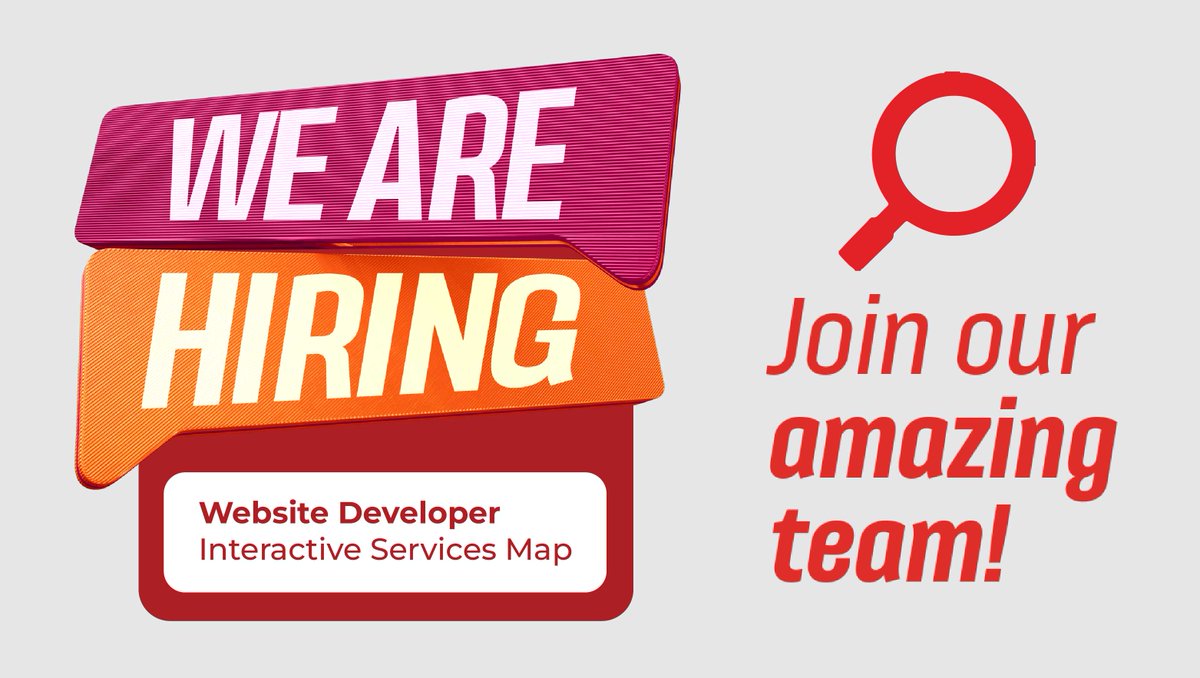 WE ARE
HIRING

Website Developer
Interactive Services Map

Join our amazing team!